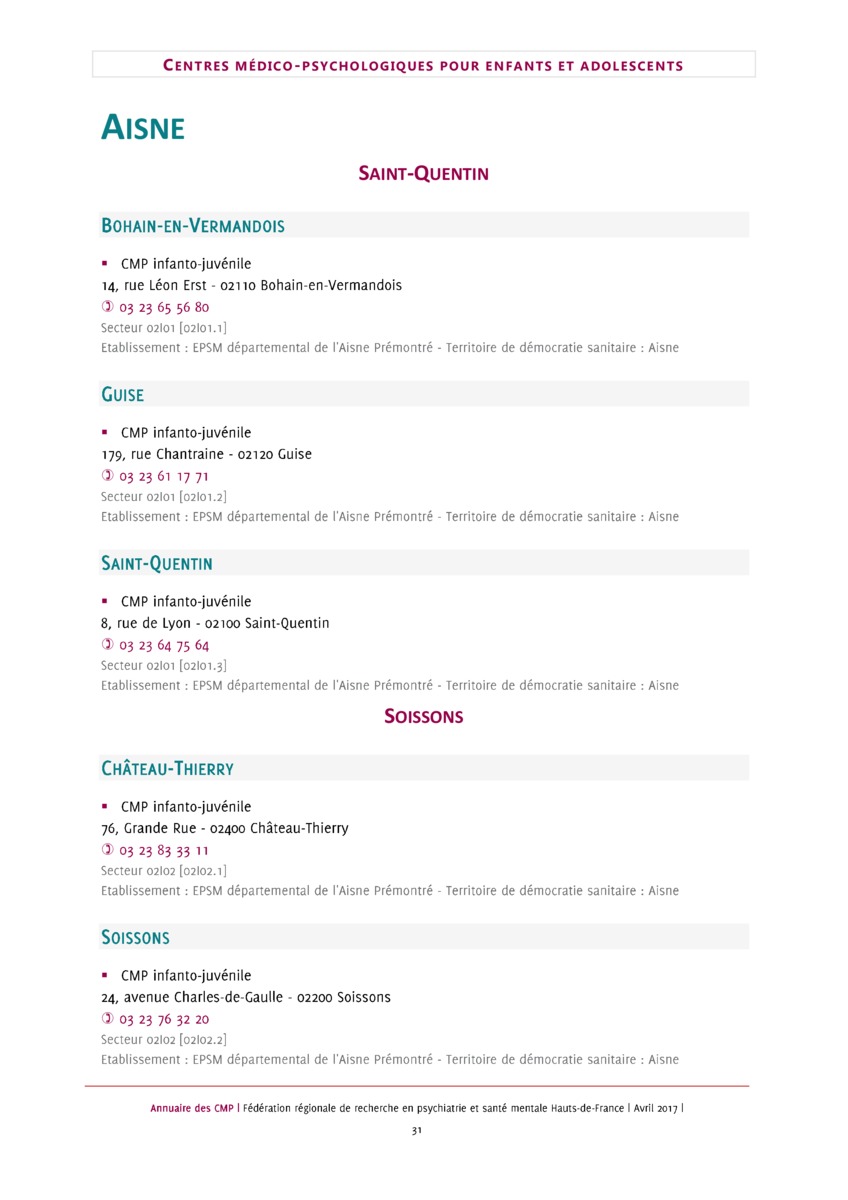 CENTRES MÉDICO-PSYCHOLOGIQUES POUR ENFANTS ET ADOLESCENTS

AISNE

SAINT-QUENTIN

BOHAIN-EN-VERMANDOIS

▪ CMP infanto-juvénile
14, rue Léon Erst - 02110 Bohain-en-Vermandois
✆ 03 23 65 56 80
Secteur 02I01 [02I01.1]
Etablissement : EPSM départemental de l'Aisne Prémontré - Territoire de démocratie sanitaire : Aisne

GUISE

▪ CMP infanto-juvénile
179, rue Chantraine - 02120 Guise
✆ 03 23 61 17 71
Secteur 02I01 [02I01.2]
Etablissement : EPSM départemental de l'Aisne Prémontré - Territoire de démocratie sanitaire : Aisne

SAINT-QUENTIN

▪ CMP infanto-juvénile
8, rue de Lyon - 02100 Saint-Quentin
✆ 03 23 64 75 64
Secteur 02I01 [02I01.3]
Etablissement : EPSM départemental de l'Aisne Prémontré - Territoire de démocratie sanitaire : Aisne

SOISSONS

CHÂTEAU-THIERRY

▪ CMP infanto-juvénile
76, Grande Rue - 02400 Château-Thierry
✆ 03 23 83 33 11
Secteur 02I02 [02I02.1]
Etablissement : EPSM départemental de l'Aisne Prémontré - Territoire de démocratie sanitaire : Aisne

SOISSONS

▪ CMP infanto-juvénile
24, avenue Charles-de-Gaulle - 02200 Soissons
✆ 03 23 76 32 20
Secteur 02I02 [02I02.2]
Etablissement : EPSM départemental de l'Aisne Prémontré - Territoire de démocratie sanitaire : Aisne

Annuaire des CMP | Fédération régionale de recherche en psychiatrie et santé mentale Hauts-de-France | Avril 2017 |

31